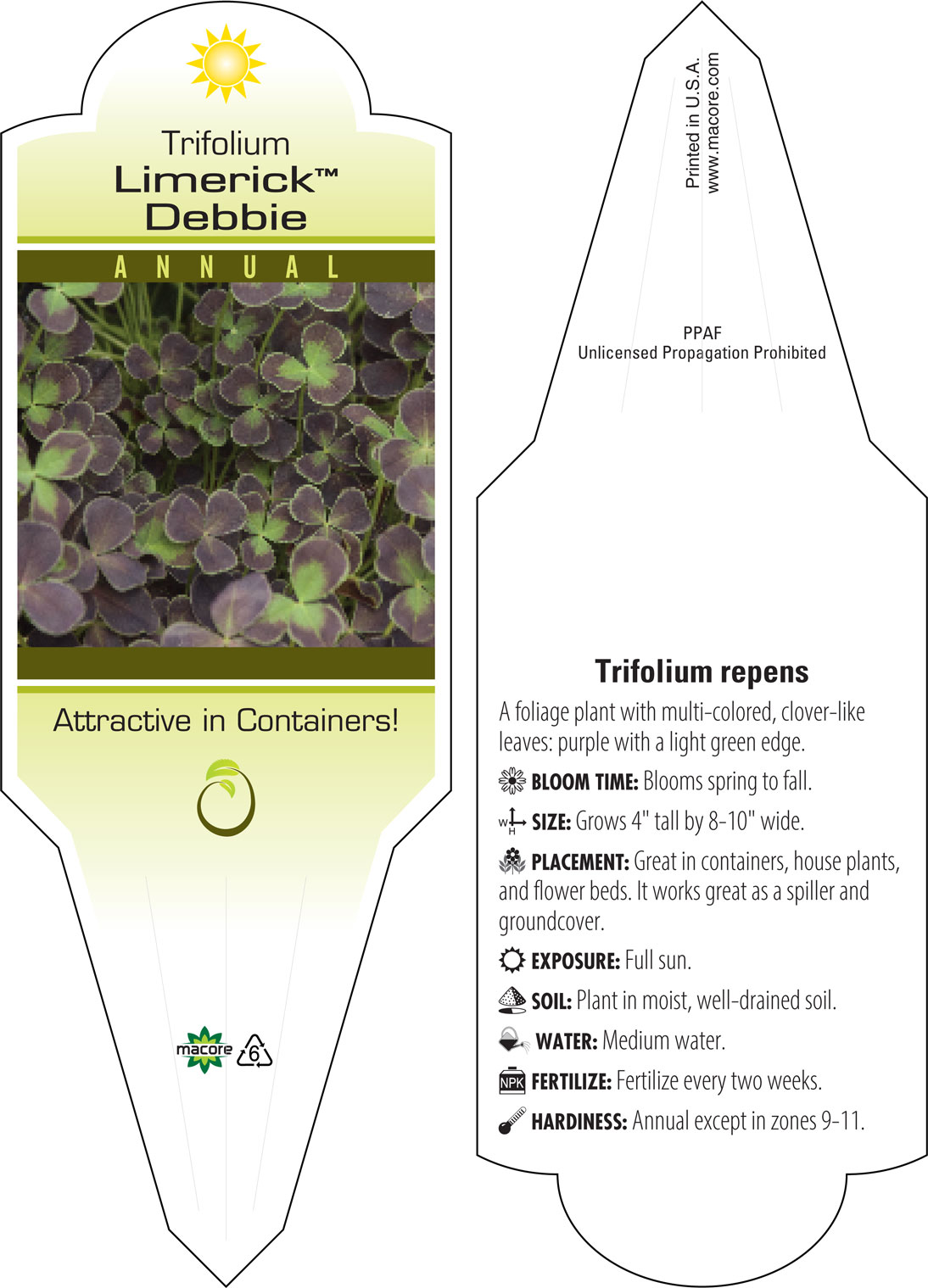 Trifolium
Limerick™
Debbie

ANNUAL

Attractive in Containers!

macore

6

Printed in U.S.A.
www.macore.com

PPAF
Unlicensed Propagation Prohibited

Trifolium repens

A foliage plant with multi-colored, clover-like leaves: purple with a light green edge.

BLOOM TIME: Blooms spring to fall.

W H SIZE: Grows 4" tall by 8-10" wide.

PLACEMENT: Great in containers, house plants, and flower beds. It works great as a spiller and groundcover.

EXPOSURE: Full sun.

SOIL: Plant in moist, well-drained soil.

WATER: Medium water.

NPK FERTILIZE: Fertilize every two weeks.

HARDINESS: Annual except in zones 9-11.